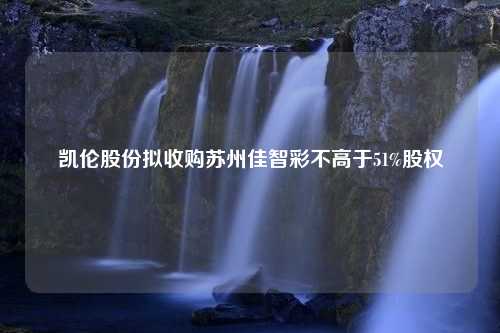 凯伦股份拟收购苏州佳智彩不高于51%股权